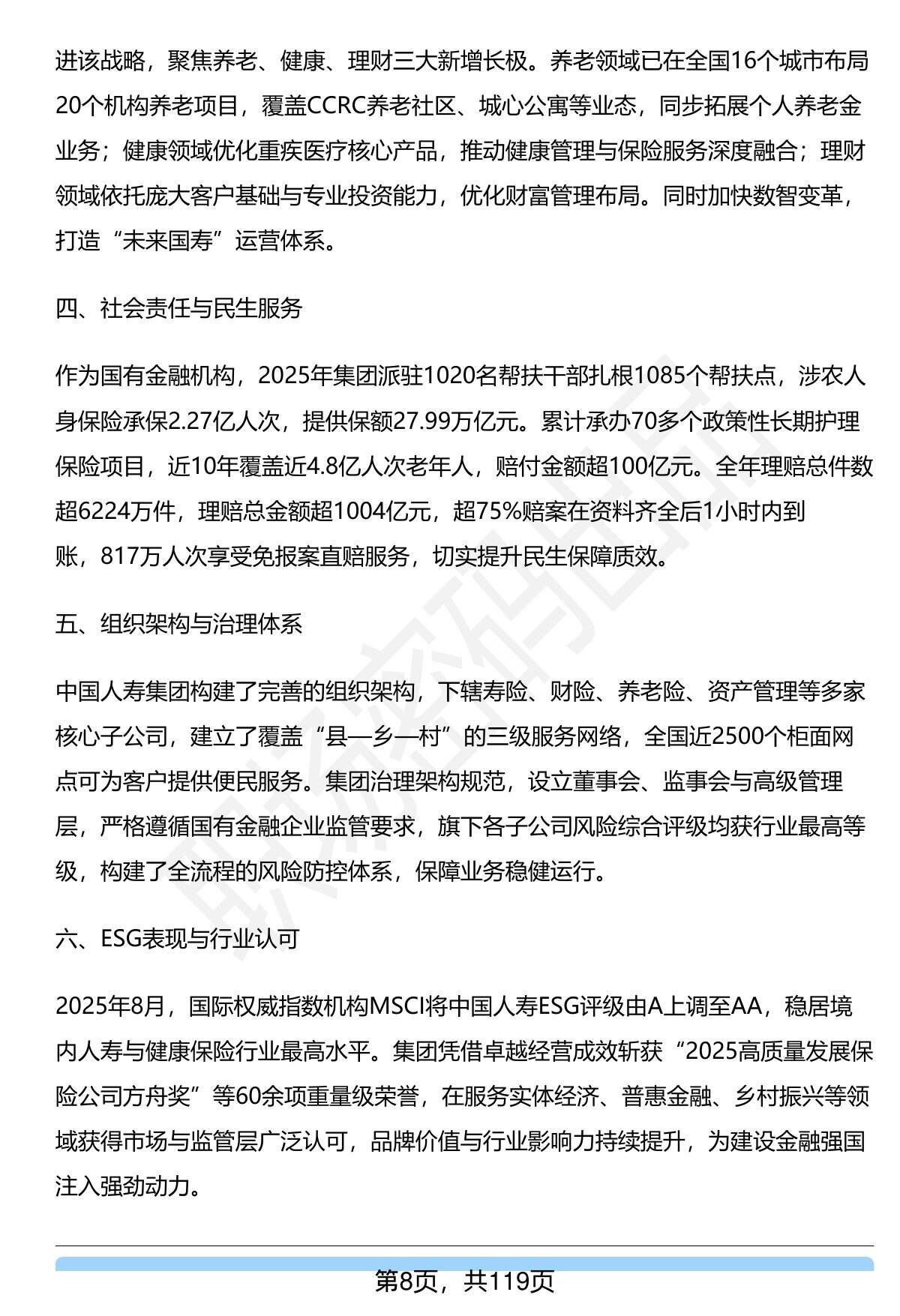 进该战略，聚焦养老、健康、理财三大新增长极。养老领域已在全国16个城市布局20个机构养老项目，覆盖CCRC养老社区、城心公寓等业态，同步拓展个人养老金业务；健康领域优化重疾医疗核心产品，推动健康管理与保险服务深度融合；理财领域依托庞大客户基础与专业投资能力，优化财富管理布局。同时加快数智变革，打造“未来国寿”运营体系。

四、社会责任与民生服务

作为国有金融机构，2025年集团派驻1020名帮扶干部扎根1085个帮扶点，涉农人身保险承保2.27亿人次，提供保额27.99万亿元。累计承办70多个政策性长期护理保险项目，近10年覆盖近4.8亿人次老年人，赔付金额超100亿元。全年理赔总件数超6224万件，理赔总金额超1004亿元，超75%赔案在资料齐全后1小时内到账，817万人次享受免报案直赔服务，切实提升民生保障质效。

五、组织架构与治理体系

中国人寿集团构建了完善的组织架构，下辖寿险、财险、养老险、资产管理等多家核心子公司，建立了覆盖“县—乡—村”的三级服务网络，全国近2500个柜面网点可为客户提供便民服务。集团治理架构规范，设立董事会、监事会与高级管理层，严格遵循国有金融企业监管要求，旗下各子公司风险综合评级均获行业最高等级，构建了全流程的风险防控体系，保障业务稳健运行。

六、ESG表现与行业认可

2025年8月，国际权威指数机构MSCI将中国人寿ESG评级由A上调至AA，稳居境内人寿与健康保险行业最高水平。集团凭借卓越经营成效斩获“2025高质量发展保险公司方舟奖”等60余项重量级荣誉，在服务实体经济、普惠金融、乡村振兴等领域获得市场与监管层广泛认可，品牌价值与行业影响力持续提升，为建设金融强国注入强劲动力。

第8页，共119页